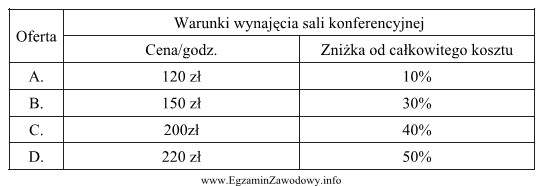 | Oferta | Warunki wynajęcia sali konferencyjnej | |
|---|---|---|
| | Cena/godz. | Zniżka od całkowitego kosztu |
| A. | 120 zł | 10% |
| B. | 150 zł | 30% |
| C. | 200zł | 40% |
| D. | 220 zł | 50% |

www.EgzaminZawodowy.info